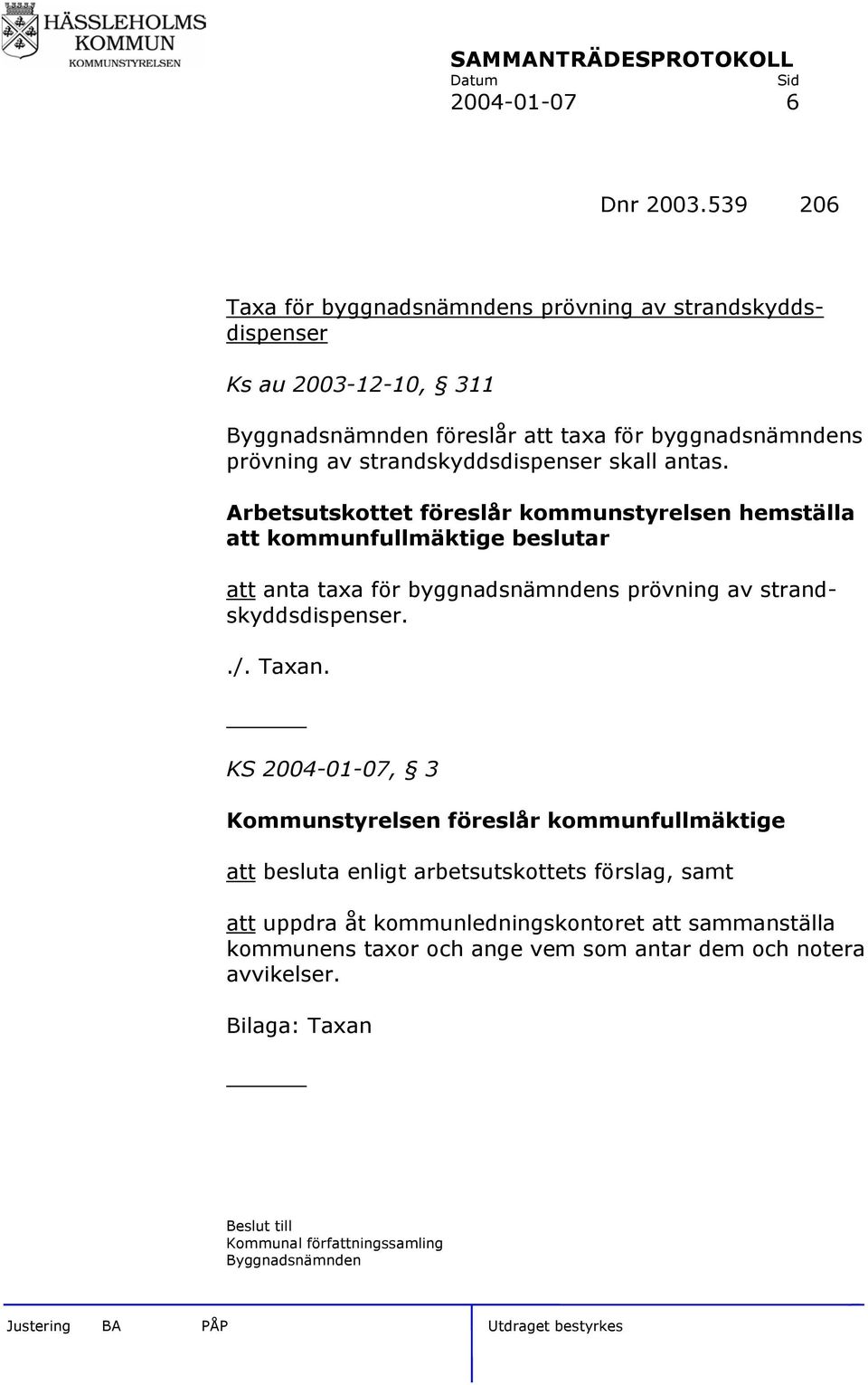 HÄSSLEHOLMS KOMMUN
KOMMUNSTYRELSEN

SAMMANTRÄDESPROTOKOLL
Datum Sid
2004-01-07 6

Dnr 2003.539 206

Taxa för byggnadsnämndens prövning av strandskyddsdispenser

Ks au 2003-12-10, § 311

Byggnadsnämnden föreslår att taxa för byggnadsnämndens prövning av strandskyddsdispenser skall antas.

Arbetsutskottet föreslår kommunstyrelsen hemställa att kommunfullmäktige beslutar

att anta taxa för byggnadsnämndens prövning av strandskyddsdispenser.

./. Taxan.

KS 2004-01-07, § 3

Kommunstyrelsen föreslår kommunfullmäktige

att besluta enligt arbetsutskottets förslag, samt

att uppdra åt kommunledningskontoret att sammanställa kommunens taxor och ange vem som antar dem och notera avvikelser.

Bilaga: Taxan

Beslut till
Kommunal författningssamling
Byggnadsnämnden

Justering BA PÅP Utdraget bestyrkes